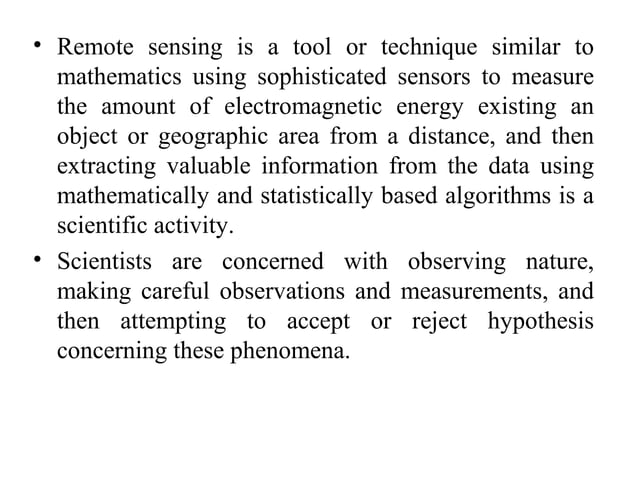 • Remote sensing is a tool or technique similar to mathematics using sophisticated sensors to measure the amount of electromagnetic energy existing an object or geographic area from a distance, and then extracting valuable information from the data using mathematically and statistically based algorithms is a scientific activity.

• Scientists are concerned with observing nature, making careful observations and measurements, and then attempting to accept or reject hypothesis concerning these phenomena.